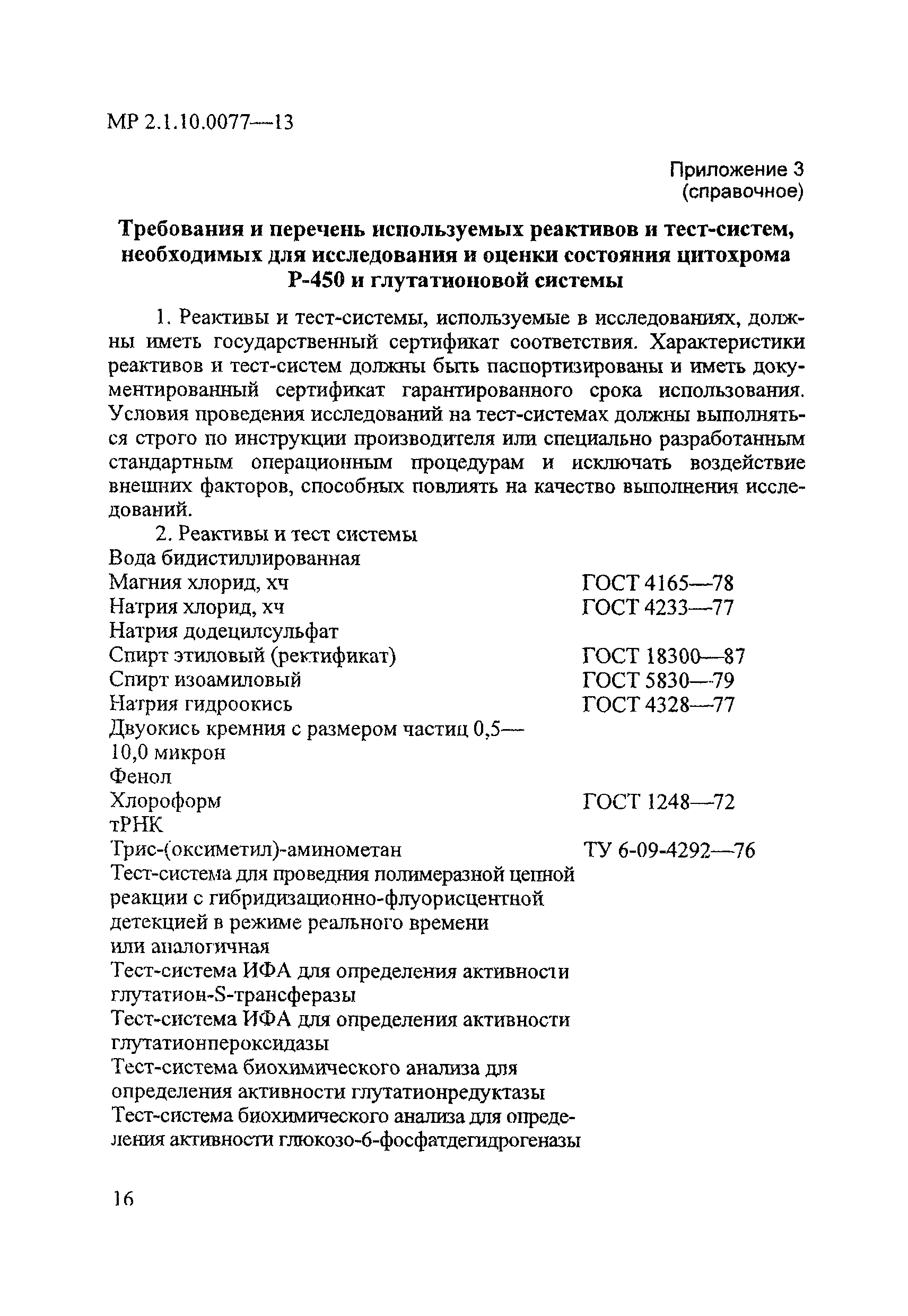 МР 2.1.10.0077—13

Приложение 3
(справочное)

Требования и перечень используемых реактивов и тест-систем, необходимых для исследования и оценки состояния цитохрома Р-450 и глутатионовой системы

1. Реактивы и тест-системы, используемые в исследованиях, должны иметь государственный сертификат соответствия. Характеристики реактивов и тест-систем должны быть паспортизированы и иметь документированный сертификат гарантированного срока использования. Условия проведения исследований на тест-системах должны выполняться строго по инструкции производителя или специально разработанным стандартным операционным процедурам и исключать воздействие внешних факторов, способных повлиять на качество выполнения исследований.

2. Реактивы и тест системы

| | |
|---|---|
| Вода бидистиллированная | |
| Магния хлорид, хч | ГОСТ 4165—78 |
| Натрия хлорид, хч | ГОСТ 4233—77 |
| Натрия додецилсульфат | |
| Спирт этиловый (ректификат) | ГОСТ 18300—87 |
| Спирт изоамиловый | ГОСТ 5830—79 |
| Натрия гидроокись | ГОСТ 4328—77 |
| Двуокись кремния с размером частиц 0,5—10,0 микрон | |
| Фенол | |
| Хлороформ | ГОСТ 1248—72 |
| тРНК | |
| Трис-(оксиметил)-аминометан | ТУ 6-09-4292—76 |
| Тест-система для проведния полимеразной цепной реакции с гибридизационно-флуорисцентной детекцией в режиме реального времени или аналогичная | |
| Тест-система ИФА для определения активности глутатион-S-трансферазы | |
| Тест-система ИФА для определения активности глутатионпероксидазы | |
| Тест-система биохимического анализа для определения активности глутатионредуктазы | |
| Тест-система биохимического анализа для определения активности глюкозо-6-фосфатдегидрогеназы | |

16